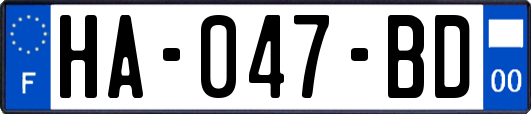 F
HA-047-BD
00